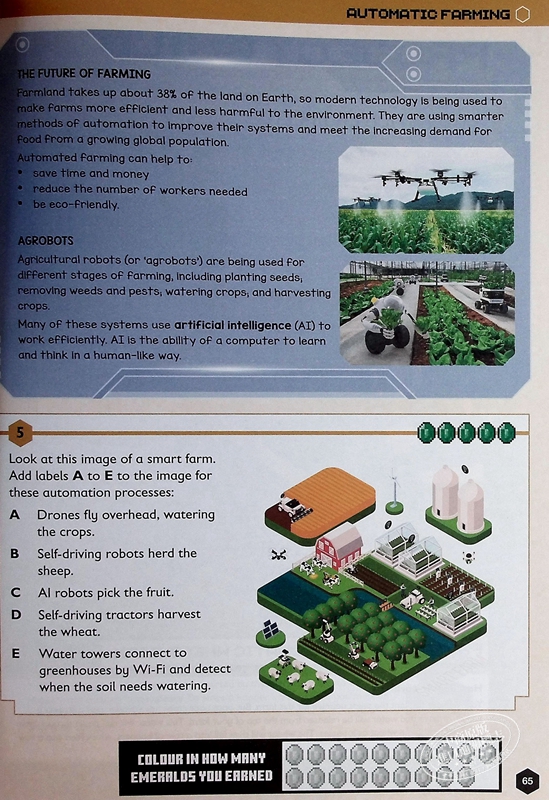 AUTOMATIC FARMING

THE FUTURE OF FARMING

Farmland takes up about 38% of the land on Earth, so modern technology is being used to make farms more efficient and less harmful to the environment. They are using smarter methods of automation to improve their systems and meet the increasing demand for food from a growing global population.

Automated farming can help to:
• save time and money
• reduce the number of workers needed
• be eco-friendly.

AGROBOTS

Agricultural robots (or 'agrobots') are being used for different stages of farming, including planting seeds, removing weeds and pests, watering crops, and harvesting crops.

Many of these systems use artificial intelligence (AI) to work efficiently. AI is the ability of a computer to learn and think in a human-like way.

5

Look at this image of a smart farm. Add labels A to E to the image for these automation processes:

A Drones fly overhead, watering the crops.
B Self-driving robots herd the sheep.
C AI robots pick the fruit.
D Self-driving tractors harvest the wheat.
E Water towers connect to greenhouses by Wi-Fi and detect when the soil needs watering.

COLOUR IN HOW MANY EMERALDS YOU EARNED

65